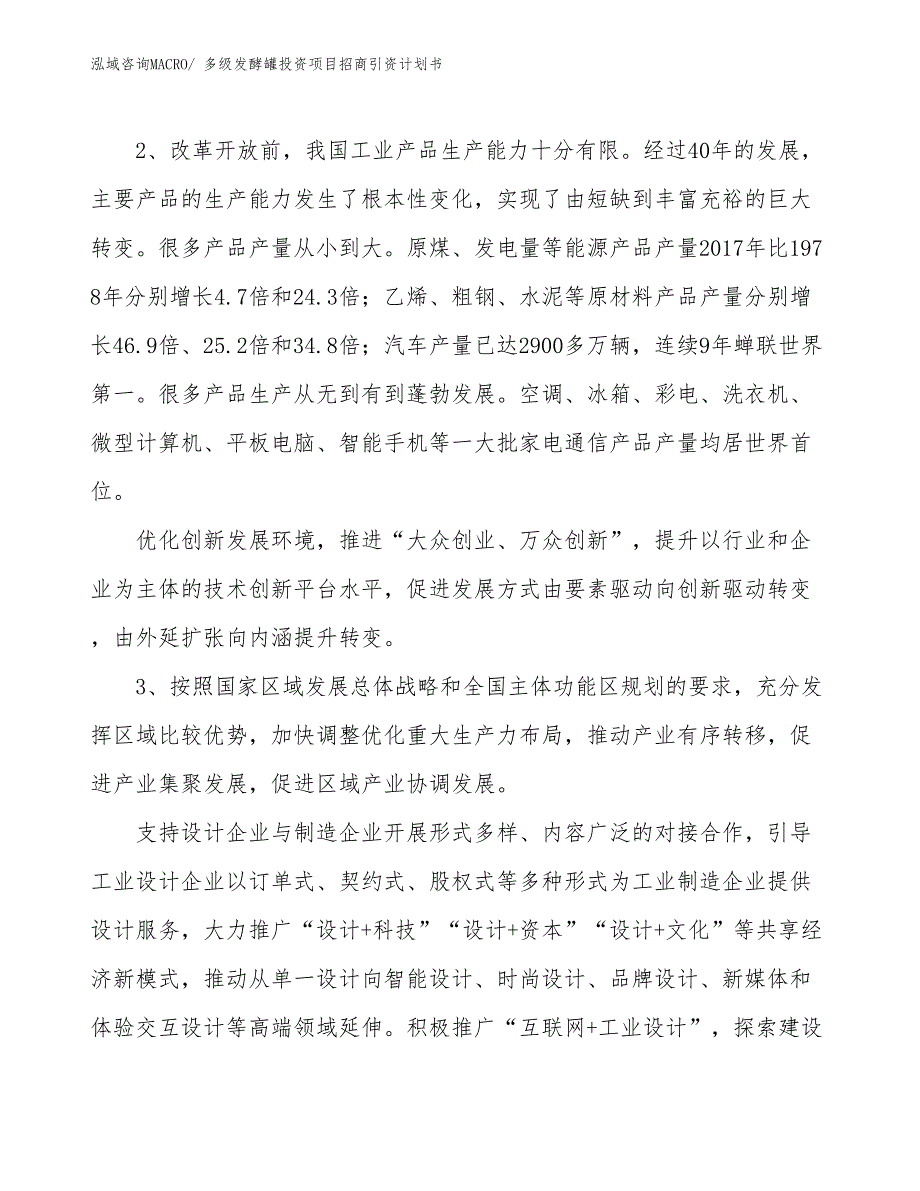 泓域咨询MACRO/ 多级发酵罐投资项目招商引资计划书

2、改革开放前，我国工业产品生产能力十分有限。经过40年的发展，主要产品的生产能力发生了根本性变化，实现了由短缺到丰富充裕的巨大转变。很多产品产量从小到大。原煤、发电量等能源产品产量2017年比1978年分别增长4.7倍和24.3倍；乙烯、粗钢、水泥等原材料产品产量分别增长46.9倍、25.2倍和34.8倍；汽车产量已达2900多万辆，连续9年蝉联世界第一。很多产品生产从无到有到蓬勃发展。空调、冰箱、彩电、洗衣机、微型计算机、平板电脑、智能手机等一大批家电通信产品产量均居世界首位。

优化创新发展环境，推进“大众创业、万众创新”，提升以行业和企业为主体的技术创新平台水平，促进发展方式由要素驱动向创新驱动转变，由外延扩张向内涵提升转变。

3、按照国家区域发展总体战略和全国主体功能区规划的要求，充分发挥区域比较优势，加快调整优化重大生产力布局，推动产业有序转移，促进产业集聚发展，促进区域产业协调发展。

支持设计企业与制造企业开展形式多样、内容广泛的对接合作，引导工业设计企业以订单式、契约式、股权式等多种形式为工业制造企业提供设计服务，大力推广“设计+科技”“设计+资本”“设计+文化”等共享经济新模式，推动从单一设计向智能设计、时尚设计、品牌设计、新媒体和体验交互设计等高端领域延伸。积极推广“互联网+工业设计”，探索建设